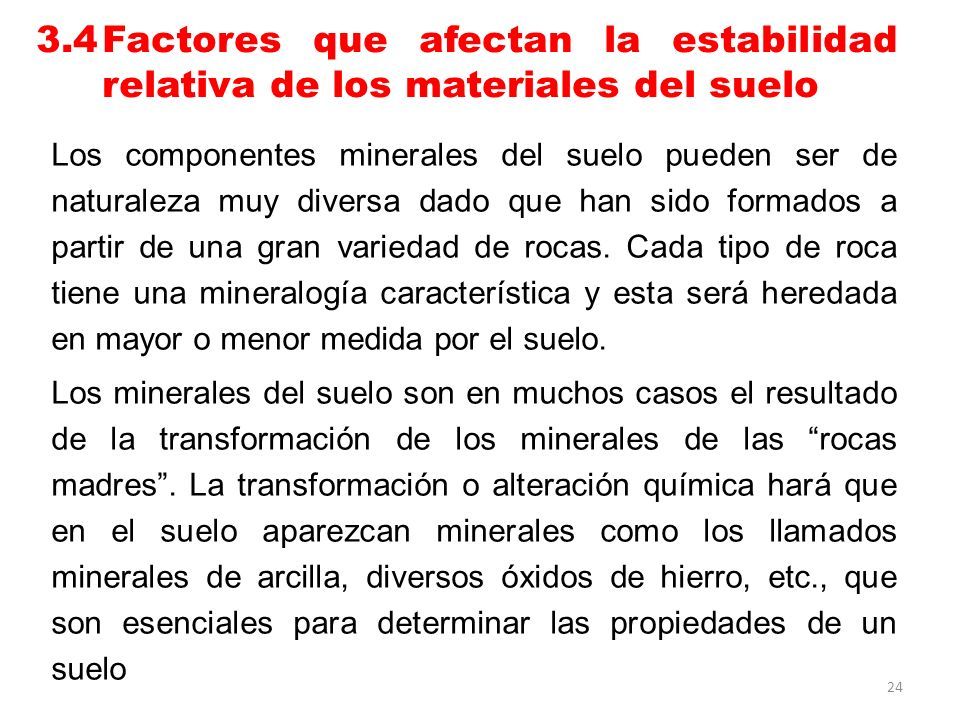 3.4 Factores que afectan la estabilidad relativa de los materiales del suelo

Los componentes minerales del suelo pueden ser de naturaleza muy diversa dado que han sido formados a partir de una gran variedad de rocas. Cada tipo de roca tiene una mineralogía característica y esta será heredada en mayor o menor medida por el suelo.

Los minerales del suelo son en muchos casos el resultado de la transformación de los minerales de las “rocas madres”. La transformación o alteración química hará que en el suelo aparezcan minerales como los llamados minerales de arcilla, diversos óxidos de hierro, etc., que son esenciales para determinar las propiedades de un suelo

24